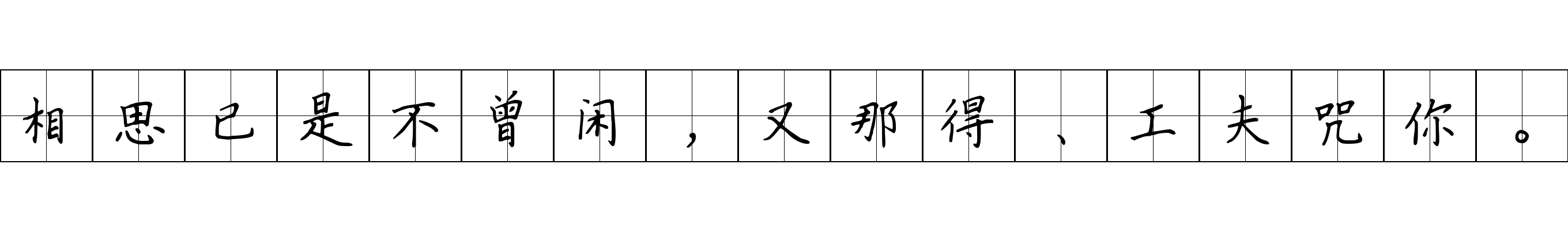 相思已是不曾闲，又那得、工夫咒你。